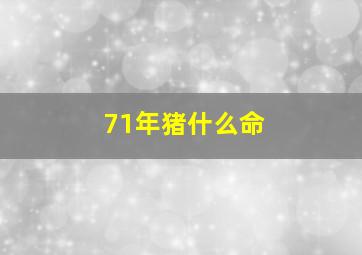 71年猪什么命